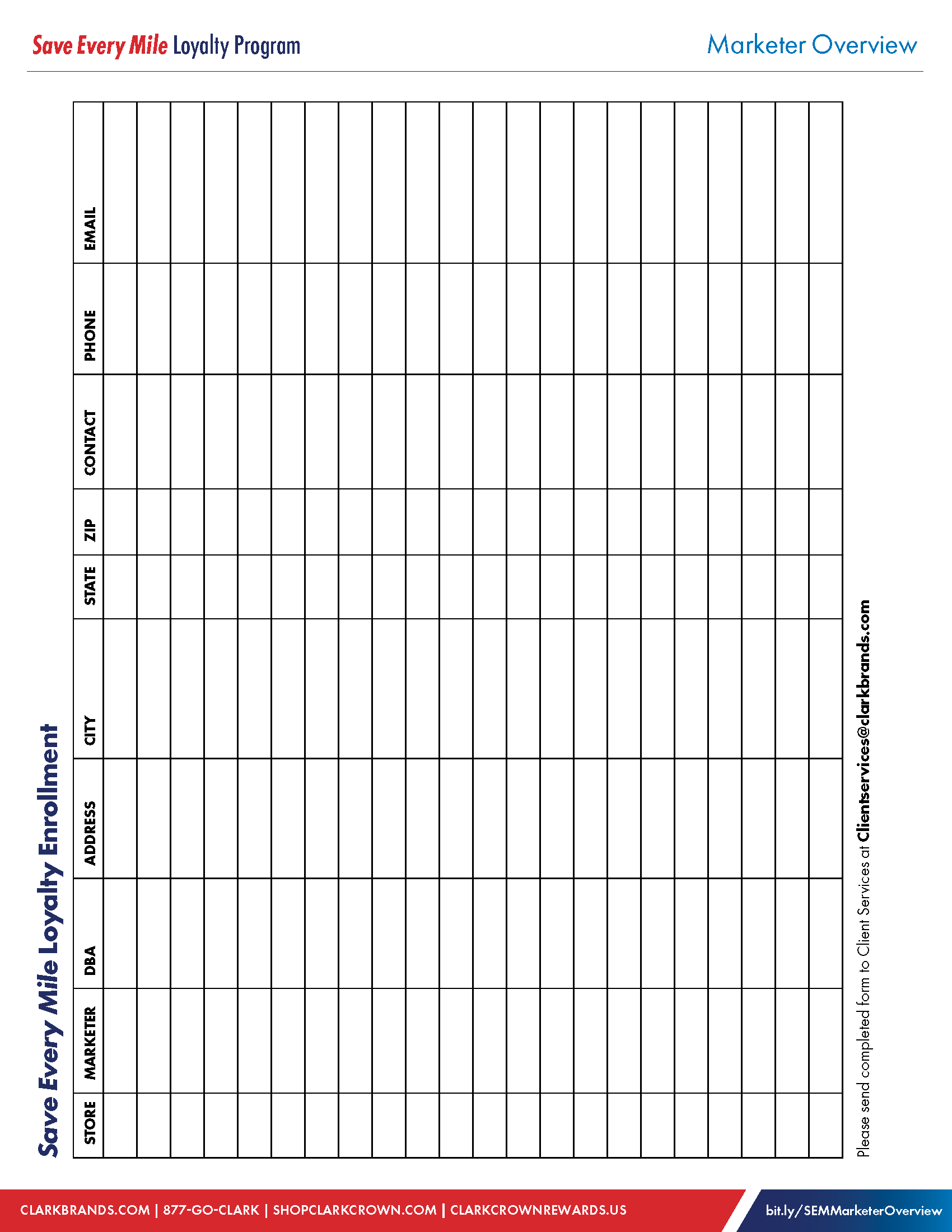 Save Every Mile Loyalty Program

Marketer Overview

Save Every Mile Loyalty Enrollment

| STORE | MARKETER | DBA | ADDRESS | CITY | STATE | ZIP | CONTACT | PHONE | EMAIL |
|---|---|---|---|---|---|---|---|---|---|
| | | | | | | | | | |
| | | | | | | | | | |
| | | | | | | | | | |
| | | | | | | | | | |
| | | | | | | | | | |
| | | | | | | | | | |
| | | | | | | | | | |
| | | | | | | | | | |
| | | | | | | | | | |
| | | | | | | | | | |
| | | | | | | | | | |
| | | | | | | | | | |
| | | | | | | | | | |
| | | | | | | | | | |
| | | | | | | | | | |
| | | | | | | | | | |
| | | | | | | | | | |
| | | | | | | | | | |
| | | | | | | | | | |
| | | | | | | | | | |
| | | | | | | | | | |
| | | | | | | | | | |

Please send completed form to Client Services at Clientservices@clarkbrands.com

CLARKBRANDS.COM | 877-GO-CLARK | SHOPCLARKCROWN.COM | CLARKCROWNREWARDS.US

bit.ly/SEMMarketerOverview